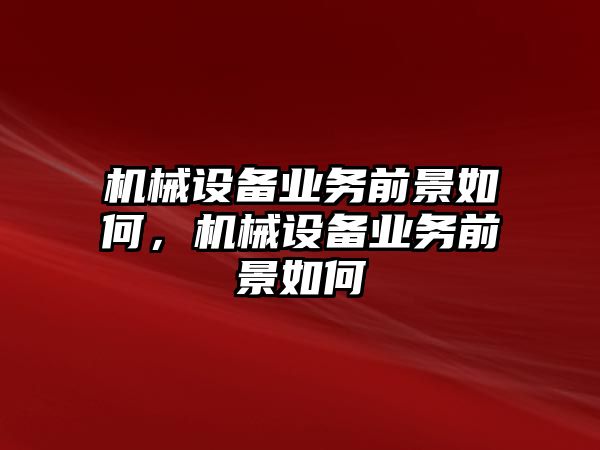 机械设备业务前景如何，机械设备业务前景如何